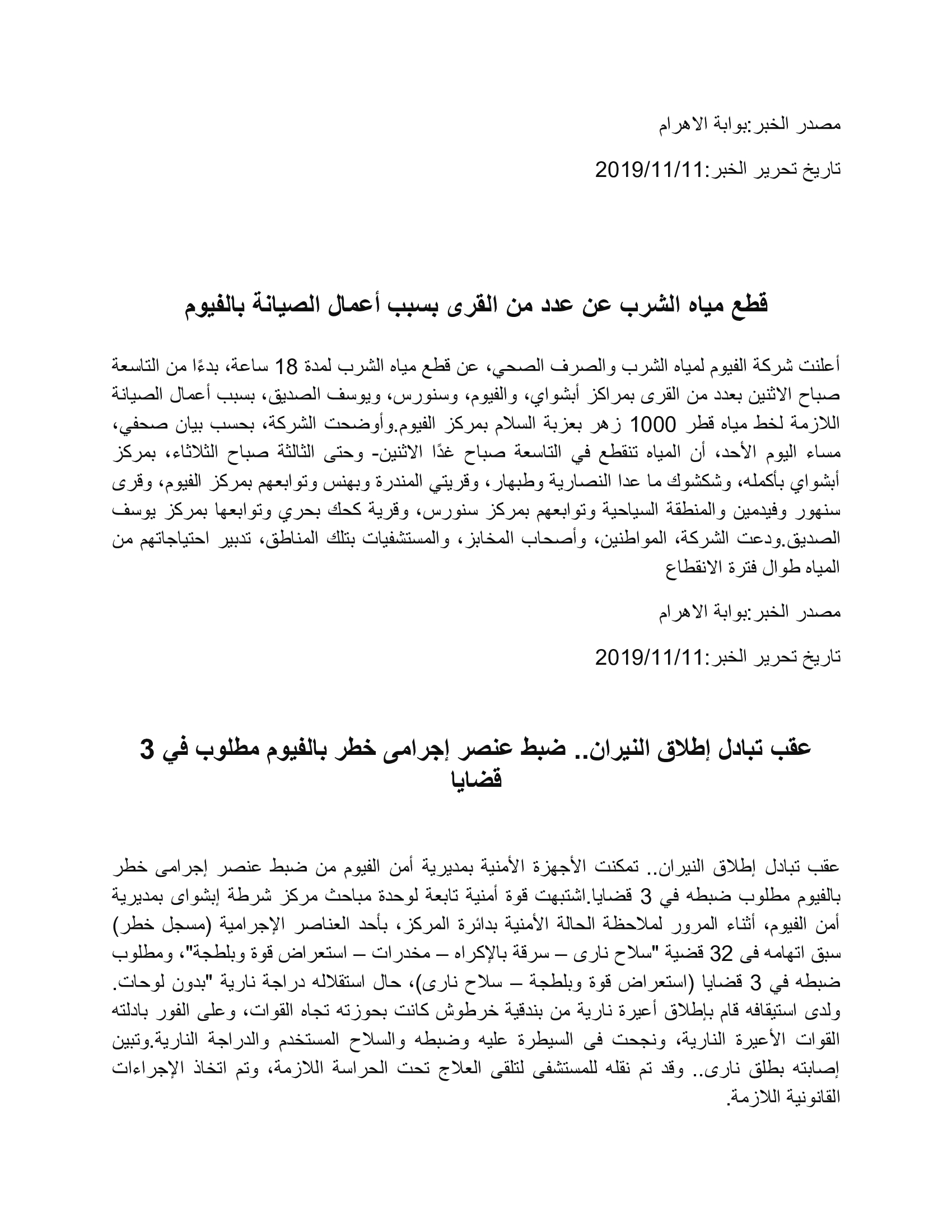 مصدر الخبر:بوابة الاهرام

تاريخ تحرير الخبر:2019/11/11

قطع مياه الشرب عن عدد من القرى بسبب أعمال الصيانة بالفيوم

أعلنت شركة الفيوم لمياه الشرب والصرف الصحي، عن قطع مياه الشرب لمدة 18 ساعة، بدءًا من التاسعة صباح الاثنين بعدد من القرى بمراكز أبشواي، والفيوم، وسنورس، ويوسف الصديق، بسبب أعمال الصيانة اللازمة لخط مياه قطر 1000 زهر بعزبة السلام بمركز الفيوم.وأوضحت الشركة، بحسب بيان صحفي، مساء اليوم الأحد، أن المياه تنقطع في التاسعة صباح غدًا الاثنين- وحتى الثالثة صباح الثلاثاء، بمركز أبشواي بأكمله، وشكشوك ما عدا النصارية وطبهار، وقريتي المندرة وبهنس وتوابعهم بمركز الفيوم، وقرى سنهور وفيدمين والمنطقة السياحية وتوابعهم بمركز سنورس، وقرية كحك بحري وتوابعها بمركز يوسف الصديق.ودعت الشركة، المواطنين، وأصحاب المخابز، والمستشفيات بتلك المناطق، تدبير احتياجاتهم من المياه طوال فترة الانقطاع

مصدر الخبر:بوابة الاهرام

تاريخ تحرير الخبر:2019/11/11

عقب تبادل إطلاق النيران.. ضبط عنصر إجرامى خطر بالفيوم مطلوب في 3 قضايا

عقب تبادل إطلاق النيران.. تمكنت الأجهزة الأمنية بمديرية أمن الفيوم من ضبط عنصر إجرامى خطر بالفيوم مطلوب ضبطه في 3 قضايا.اشتبهت قوة أمنية تابعة لوحدة مباحث مركز شرطة إبشواى بمديرية أمن الفيوم، أثناء المرور لملاحظة الحالة الأمنية بدائرة المركز، بأحد العناصر الإجرامية (مسجل خطر) سبق اتهامه فى 32 قضية "سلاح نارى – سرقة بالإكراه – مخدرات – استعراض قوة وبلطجة"، ومطلوب ضبطه في 3 قضايا (استعراض قوة وبلطجة – سلاح نارى)، حال استقلاله دراجة نارية "بدون لوحات. ولدى استيقافه قام بإطلاق أعيرة نارية من بندقية خرطوش كانت بحوزته تجاه القوات، وعلى الفور بادلته القوات الأعيرة النارية، ونجحت فى السيطرة عليه وضبطه والسلاح المستخدم والدراجة النارية.وتبين إصابته بطلق نارى.. وقد تم نقله للمستشفى لتلقى العلاج تحت الحراسة اللازمة، وتم اتخاذ الإجراءات القانونية اللازمة.